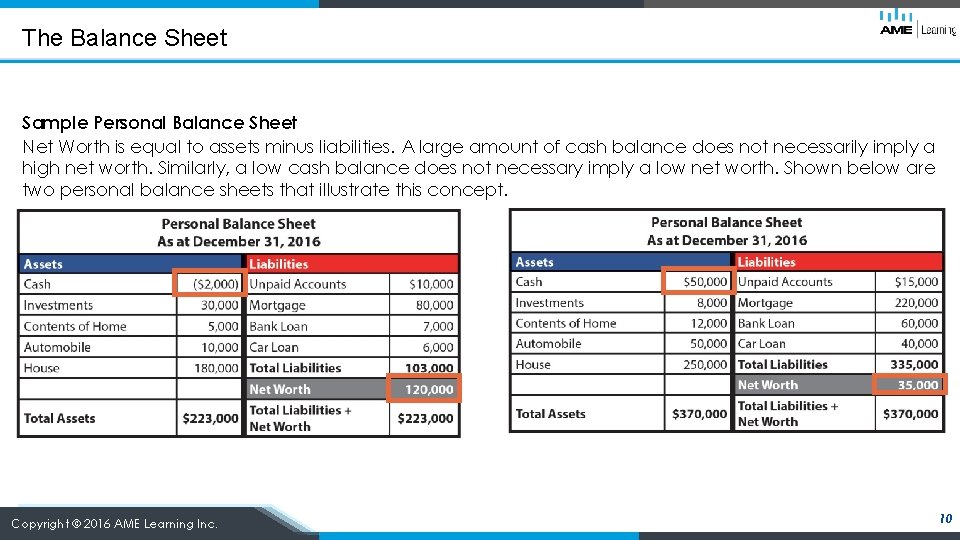 The Balance Sheet

AME | Learning

Sample Personal Balance Sheet
Net Worth is equal to assets minus liabilities. A large amount of cash balance does not necessarily imply a high net worth. Similarly, a low cash balance does not necessary imply a low net worth. Shown below are two personal balance sheets that illustrate this concept.

Personal Balance Sheet
As at December 31, 2016

| Assets | | Liabilities | |
|---|---|---|---|
| Cash | ($2,000) | Unpaid Accounts | $10,000 |
| Investments | 30,000 | Mortgage | 80,000 |
| Contents of Home | 5,000 | Bank Loan | 7,000 |
| Automobile | 10,000 | Car Loan | 6,000 |
| House | 180,000 | Total Liabilities | 103,000 |
| | | Net Worth | 120,000 |
| Total Assets | $223,000 | Total Liabilities + Net Worth | $223,000 |

Personal Balance Sheet
As at December 31, 2016

| Assets | | Liabilities | |
|---|---|---|---|
| Cash | $50,000 | Unpaid Accounts | $15,000 |
| Investments | 8,000 | Mortgage | 220,000 |
| Contents of Home | 12,000 | Bank Loan | 60,000 |
| Automobile | 50,000 | Car Loan | 40,000 |
| House | 250,000 | Total Liabilities | 335,000 |
| | | Net Worth | 35,000 |
| Total Assets | $370,000 | Total Liabilities + Net Worth | $370,000 |

Copyright © 2016 AME Learning Inc.

10